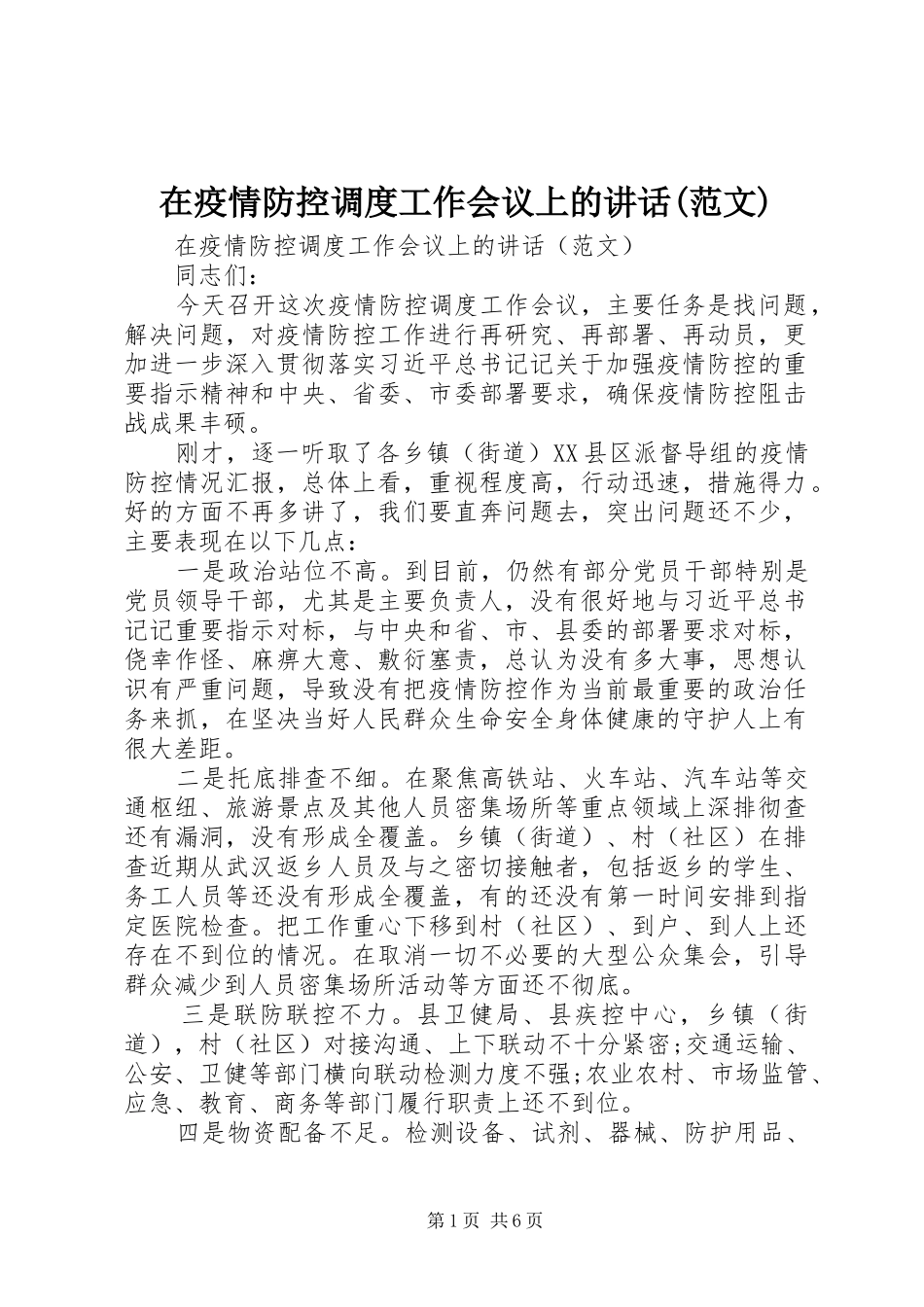 在疫情防控调度工作会议上的讲话(范文)

在疫情防控调度工作会议上的讲话（范文）

同志们：

今天召开这次疫情防控调度工作会议，主要任务是找问题，解决问题，对疫情防控工作进行再研究、再部署、再动员，更加进一步深入贯彻落实习近平总书记记关于加强疫情防控的重要指示精神和中央、省委、市委部署要求，确保疫情防控阻击战成果丰硕。

刚才，逐一听取了各乡镇（街道）XX县区派督导组的疫情防控情况汇报，总体上看，重视程度高，行动迅速，措施得力。好的方面不再多讲了，我们要直奔问题去，突出问题还不少，主要表现在以下几点：

一是政治站位不高。到目前，仍然有部分党员干部特别是党员领导干部，尤其是主要负责人，没有很好地与习近平总书记记重要指示对标，与中央和省、市、县委的部署要求对标，侥幸作怪、麻痹大意、敷衍塞责，总认为没有多大事，思想认识有严重问题，导致没有把疫情防控作为当前最重要的政治任务来抓，在坚决当好人民群众生命安全身体健康的守护人上有很大差距。

二是托底排查不细。在聚焦高铁站、火车站、汽车站等交通枢纽、旅游景点及其他人员密集场所等重点领域上深排彻查还有漏洞，没有形成全覆盖。乡镇（街道）、村（社区）在排查近期从武汉返乡人员及与之密切接触者，包括返乡的学生、务工人员等还没有形成全覆盖，有的还没有第一时间安排到指定医院检查。把工作重心下移到村（社区）、到户、到人上还存在不到位的情况。在取消一切不必要的大型公众集会，引导群众减少到人员密集场所活动等方面还不彻底。

三是联防联控不力。县卫健局、县疾控中心，乡镇（街道），村（社区）对接沟通、上下联动不十分紧密;交通运输、公安、卫健等部门横向联动检测力度不强;农业农村、市场监管、应急、教育、商务等部门履行职责上还不到位。

四是物资配备不足。检测设备、试剂、器械、防护用品、

第1页 共6页